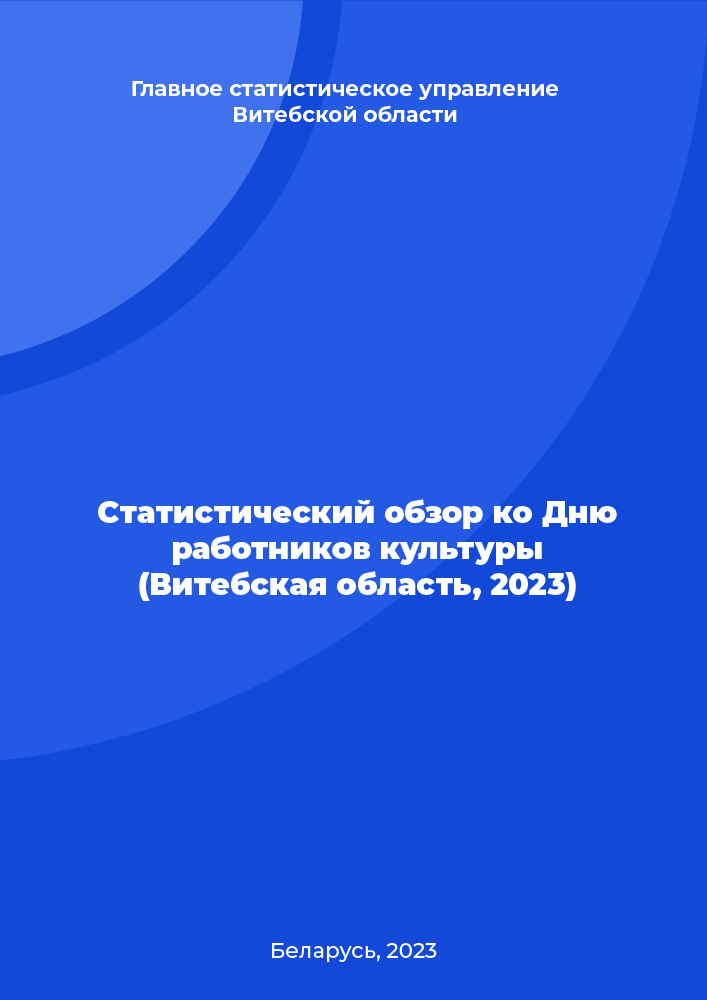 Главное статистическое управление Витебской области

Статистический обзор ко Дню работников культуры (Витебская область, 2023)

Беларусь, 2023